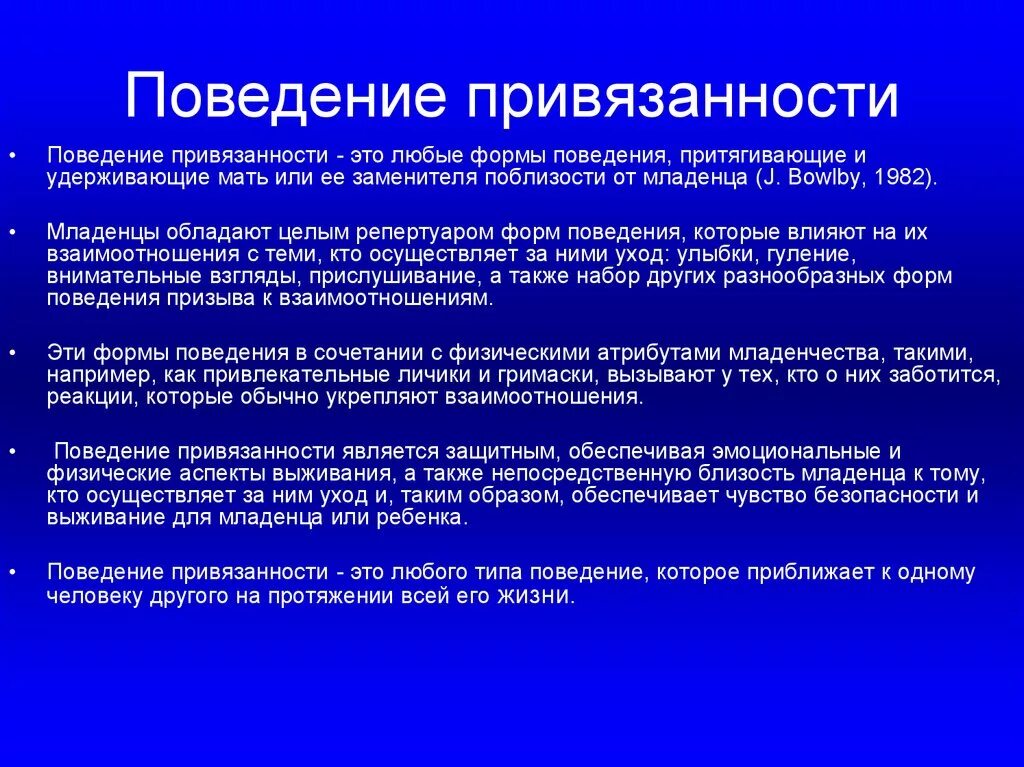 Поведение привязанности

• Поведение привязанности - это любые формы поведения, притягивающие и удерживающие мать или ее заменителя поблизости от младенца (J. Bowlby, 1982).

• Младенцы обладают целым репертуаром форм поведения, которые влияют на их взаимоотношения с теми, кто осуществляет за ними уход: улыбки, гуление, внимательные взгляды, прислушивание, а также набор других разнообразных форм поведения призыва к взаимоотношениям.

• Эти формы поведения в сочетании с физическими атрибутами младенчества, такими, например, как привлекательные личики и гримаски, вызывают у тех, кто о них заботится, реакции, которые обычно укрепляют взаимоотношения.

• Поведение привязанности является защитным, обеспечивая эмоциональные и физические аспекты выживания, а также непосредственную близость младенца к тому, кто осуществляет за ним уход и, таким образом, обеспечивает чувство безопасности и выживание для младенца или ребенка.

• Поведение привязанности - это любого типа поведение, которое приближает к одному человеку другого на протяжении всей его жизни.